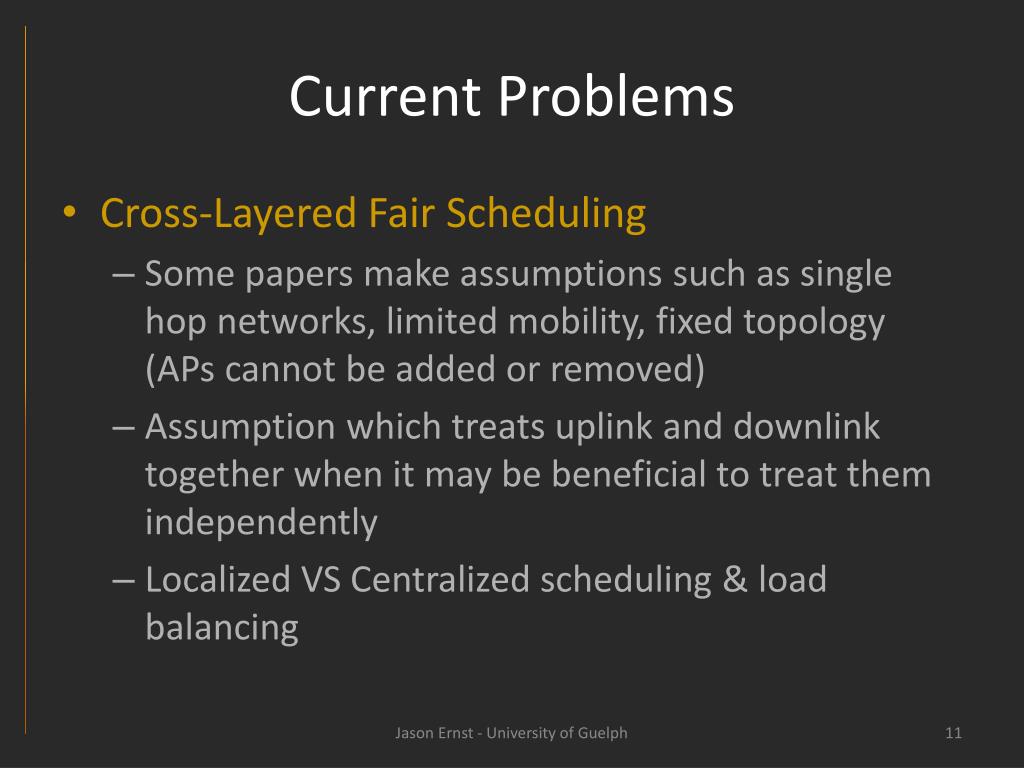 Current Problems

• Cross-Layered Fair Scheduling

– Some papers make assumptions such as single hop networks, limited mobility, fixed topology (APs cannot be added or removed)

– Assumption which treats uplink and downlink together when it may be beneficial to treat them independently

– Localized VS Centralized scheduling & load balancing

Jason Ernst - University of Guelph

11